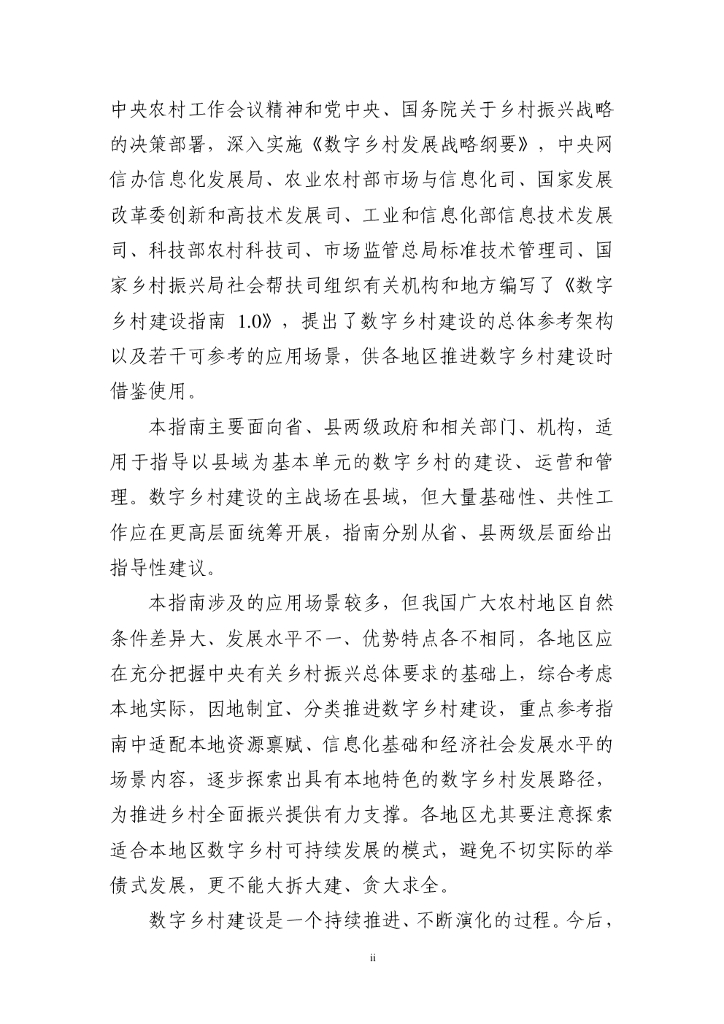 中央农村工作会议精神和党中央、国务院关于乡村振兴战略的决策部署，深入实施《数字乡村发展战略纲要》，中央网信办信息化发展局、农业农村部市场与信息化司、国家发展改革委创新和高技术发展司、工业和信息化部信息技术发展司、科技部农村科技司、市场监管总局标准技术管理司、国家乡村振兴局社会帮扶司组织有关机构和地方编写了《数字乡村建设指南 1.0》，提出了数字乡村建设的总体参考架构以及若干可参考的应用场景，供各地区推进数字乡村建设时借鉴使用。

本指南主要面向省、县两级政府和相关部门、机构，适用于指导以县域为基本单元的数字乡村的建设、运营和管理。数字乡村建设的主战场在县域，但大量基础性、共性工作应在更高层面统筹开展，指南分别从省、县两级层面给出指导性建议。

本指南涉及的应用场景较多，但我国广大农村地区自然条件差异大、发展水平不一、优势特点各不相同，各地区应在充分把握中央有关乡村振兴总体要求的基础上，综合考虑本地实际，因地制宜、分类推进数字乡村建设，重点参考指南中适配本地资源禀赋、信息化基础和经济社会发展水平的场景内容，逐步探索出具有本地特色的数字乡村发展路径，为推进乡村全面振兴提供有力支撑。各地区尤其要注意探索适合本地区数字乡村可持续发展的模式，避免不切实际的举债式发展，更不能大拆大建、贪大求全。

数字乡村建设是一个持续推进、不断演化的过程。今后，

ii